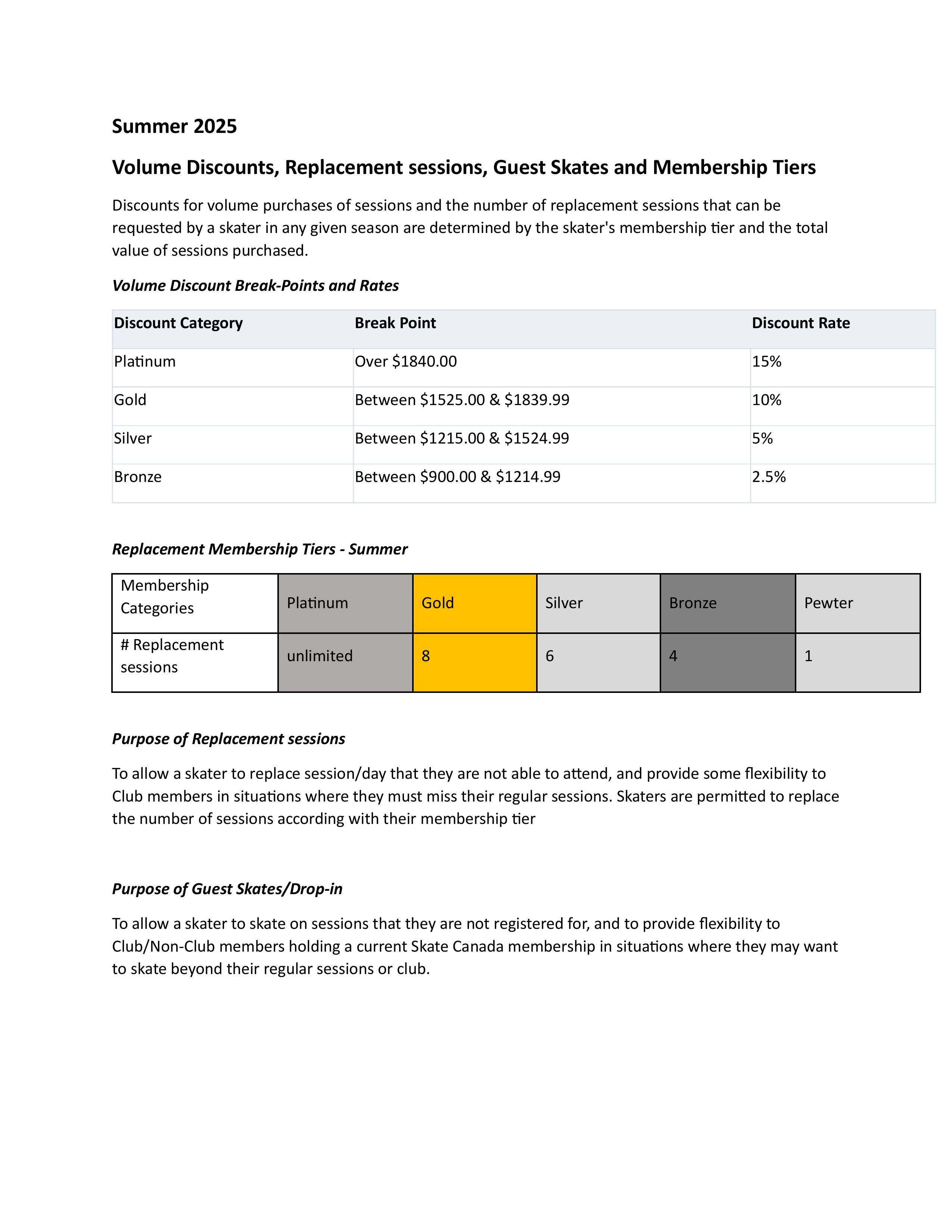 Summer 2025

Volume Discounts, Replacement sessions, Guest Skates and Membership Tiers

Discounts for volume purchases of sessions and the number of replacement sessions that can be requested by a skater in any given season are determined by the skater's membership tier and the total value of sessions purchased.

Volume Discount Break-Points and Rates

| Discount Category | Break Point | Discount Rate |
|---|---|---|
| Platinum | Over \$1840.00 | 15% |
| Gold | Between \$1525.00 & \$1839.99 | 10% |
| Silver | Between \$1215.00 & \$1524.99 | 5% |
| Bronze | Between \$900.00 & \$1214.99 | 2.5% |

Replacement Membership Tiers - Summer

| Membership Categories | Platinum | Gold | Silver | Bronze | Pewter |
|---|---|---|---|---|---|
| # Replacement sessions | unlimited | 8 | 6 | 4 | 1 |

Purpose of Replacement sessions

To allow a skater to replace session/day that they are not able to attend, and provide some flexibility to Club members in situations where they must miss their regular sessions. Skaters are permitted to replace the number of sessions according with their membership tier

Purpose of Guest Skates/Drop-in

To allow a skater to skate on sessions that they are not registered for, and to provide flexibility to Club/Non-Club members holding a current Skate Canada membership in situations where they may want to skate beyond their regular sessions or club.